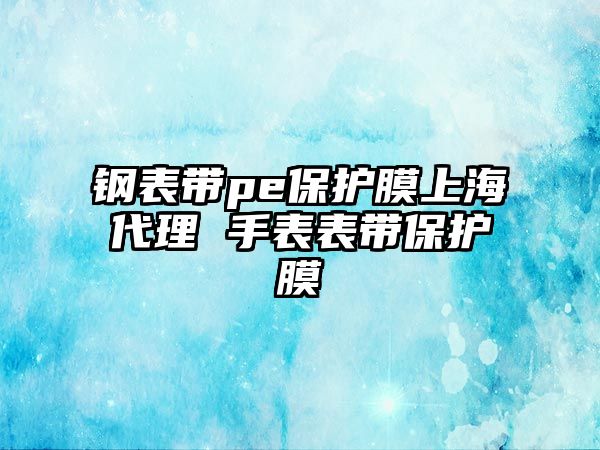 钢表带pe保护膜上海代理 手表表带保护膜